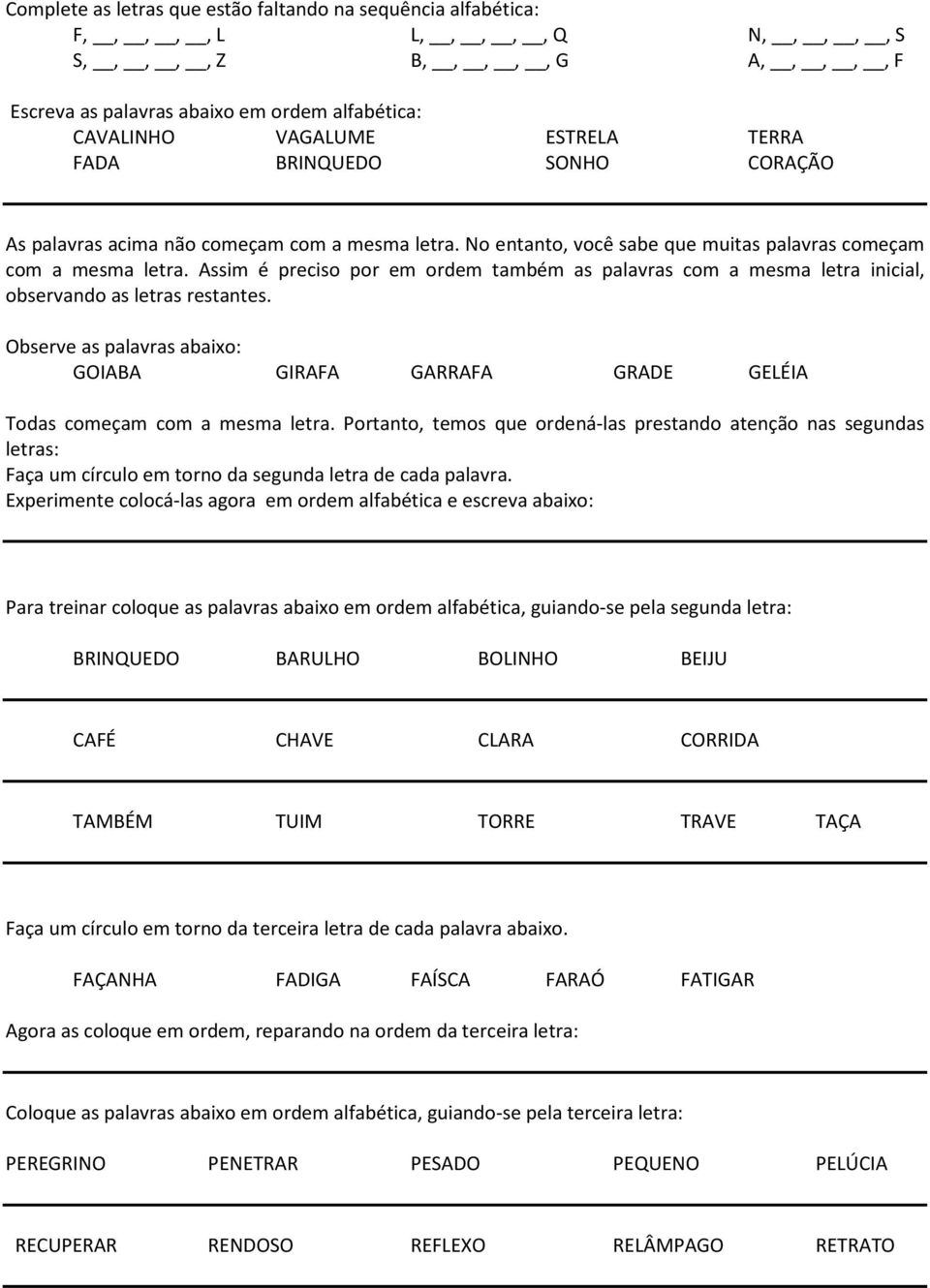 Complete as letras que estão faltando na sequência alfabética:

F, __, __, __, __, L L, __, __, __, __, Q N, __, __, __, __, S
S, __, __, __, __, Z B, __, __, __, __, G A, __, __, __, __, F

Escreva as palavras abaixo em ordem alfabética:

CAVALINHO VAGALUME ESTRELA TERRA
FADA BRINQUEDO SONHO CORAÇÃO

As palavras acima não começam com a mesma letra. No entanto, você sabe que muitas palavras começam com a mesma letra. Assim é preciso por em ordem também as palavras com a mesma letra inicial, observando as letras restantes.

Observe as palavras abaixo:

GOIABA GIRAFA GARRAFA GRADE GELÉIA

Todas começam com a mesma letra. Portanto, temos que ordená-las prestando atenção nas segundas letras:
Faça um círculo em torno da segunda letra de cada palavra.
Experimente colocá-las agora em ordem alfabética e escreva abaixo:

Para treinar coloque as palavras abaixo em ordem alfabética, guiando-se pela segunda letra:

BRINQUEDO BARULHO BOLINHO BEIJU

CAFÉ CHAVE CLARA CORRIDA

TAMBÉM TUIM TORRE TRAVE TAÇA

Faça um círculo em torno da terceira letra de cada palavra abaixo.

FAÇANHA FADIGA FAÍSCA FARAÓ FATIGAR

Agora as coloque em ordem, reparando na ordem da terceira letra:

Coloque as palavras abaixo em ordem alfabética, guiando-se pela terceira letra:

PEREGRINO PENETRAR PESADO PEQUENO PELÚCIA

RECUPERAR RENDOSO REFLEXO RELÂMPAGO RETRATO